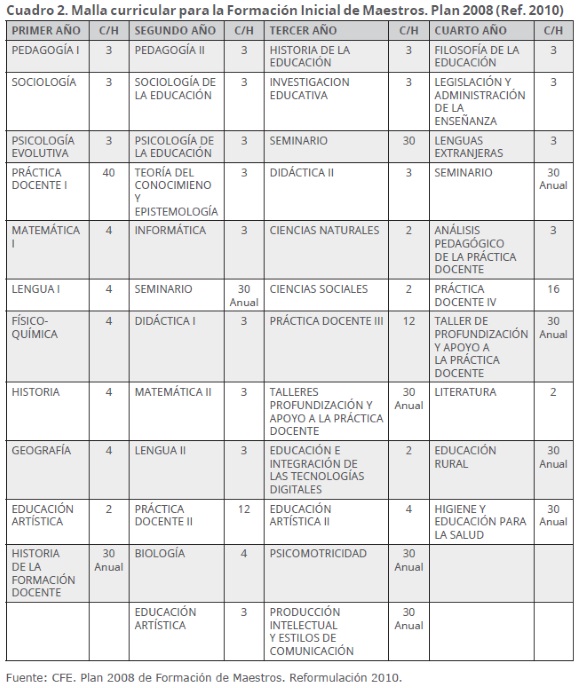 Cuadro 2. Malla curricular para la Formación Inicial de Maestros. Plan 2008 (Ref. 2010)

| PRIMER AÑO | C/H | SEGUNDO AÑO | C/H | TERCER AÑO | C/H | CUARTO AÑO | C/H |
|---|---|---|---|---|---|---|---|
| PEDAGOGÍA I | 3 | PEDAGOGÍA II | 3 | HISTORIA DE LA EDUCACIÓN | 3 | FILOSOFÍA DE LA EDUCACIÓN | 3 |
| SOCIOLOGÍA | 3 | SOCIOLOGÍA DE LA EDUCACIÓN | 3 | INVESTIGACION EDUCATIVA | 3 | LEGISLACIÓN Y ADMINISTRACIÓN DE LA ENSEÑANZA | 3 |
| PSICOLOGÍA EVOLUTIVA | 3 | PSICOLOGÍA DE LA EDUCACIÓN | 3 | SEMINARIO | 30 | LENGUAS EXTRANJERAS | 3 |
| PRÁCTICA DOCENTE I | 40 | TEORÍA DEL CONOCIMIENO Y EPISTEMOLOGÍA | 3 | DIDÁCTICA II | 3 | SEMINARIO | 30 Anual |
| MATEMÁTICA I | 4 | INFORMÁTICA | 3 | CIENCIAS NATURALES | 2 | ANÁLISIS PEDAGÓGICO DE LA PRÁCTICA DOCENTE | 3 |
| LENGUA I | 4 | SEMINARIO | 30 Anual | CIENCIAS SOCIALES | 2 | PRÁCTICA DOCENTE IV | 16 |
| FÍSICO-QUÍMICA | 4 | DIDÁCTICA I | 3 | PRÁCTICA DOCENTE III | 12 | TALLER DE PROFUNDIZACIÓN Y APOYO A LA PRÁCTICA DOCENTE | 30 Anual |
| HISTORIA | 4 | MATEMÁTICA II | 3 | TALLERES PROFUNDIZACIÓN Y APOYO A LA PRÁCTICA DOCENTE | 30 Anual | LITERATURA | 2 |
| GEOGRAFÍA | 4 | LENGUA II | 3 | EDUCACIÓN E INTEGRACIÓN DE LAS TECNOLOGÍAS DIGITALES | 2 | EDUCACIÓN RURAL | 30 Anual |
| EDUCACIÓN ARTÍSTICA | 2 | PRÁCTICA DOCENTE II | 12 | EDUCACIÓN ARTÍSTICA II | 4 | HIGIENE Y EDUCACIÓN PARA LA SALUD | 30 Anual |
| HISTORIA DE LA FORMACIÓN DOCENTE | 30 Anual | BIOLOGÍA | 4 | PSICOMOTRICIDAD | 30 Anual | | |
| | | EDUCACIÓN ARTÍSTICA | 3 | PRODUCCIÓN INTELECTUAL Y ESTILOS DE COMUNICACIÓN | 30 Anual | | |

Fuente: CFE. Plan 2008 de Formación de Maestros. Reformulación 2010.